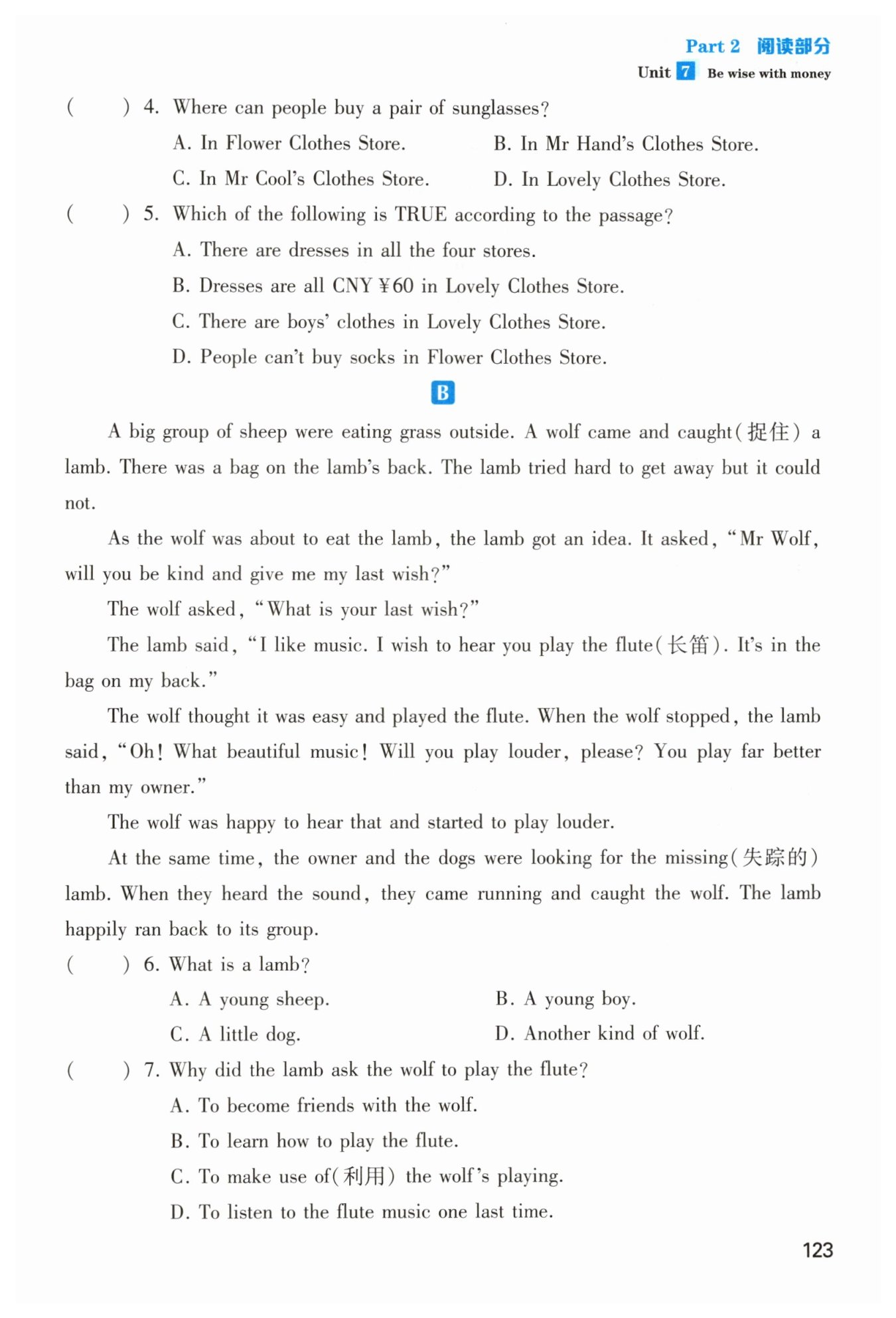 Part 2 阅读部分
Unit 7 Be wise with money

( ) 4. Where can people buy a pair of sunglasses?
A. In Flower Clothes Store.
B. In Mr Hand's Clothes Store.
C. In Mr Cool's Clothes Store.
D. In Lovely Clothes Store.

( ) 5. Which of the following is TRUE according to the passage?
A. There are dresses in all the four stores.
B. Dresses are all CNY ¥60 in Lovely Clothes Store.
C. There are boys' clothes in Lovely Clothes Store.
D. People can't buy socks in Flower Clothes Store.

B

A big group of sheep were eating grass outside. A wolf came and caught(捉住) a lamb. There was a bag on the lamb's back. The lamb tried hard to get away but it could not.

As the wolf was about to eat the lamb, the lamb got an idea. It asked, "Mr Wolf, will you be kind and give me my last wish?"

The wolf asked, "What is your last wish?"

The lamb said, "I like music. I wish to hear you play the flute(长笛). It's in the bag on my back."

The wolf thought it was easy and played the flute. When the wolf stopped, the lamb said, "Oh! What beautiful music! Will you play louder, please? You play far better than my owner."

The wolf was happy to hear that and started to play louder.

At the same time, the owner and the dogs were looking for the missing(失踪的) lamb. When they heard the sound, they came running and caught the wolf. The lamb happily ran back to its group.

( ) 6. What is a lamb?
A. A young sheep.
B. A young boy.
C. A little dog.
D. Another kind of wolf.

( ) 7. Why did the lamb ask the wolf to play the flute?
A. To become friends with the wolf.
B. To learn how to play the flute.
C. To make use of(利用) the wolf's playing.
D. To listen to the flute music one last time.

123